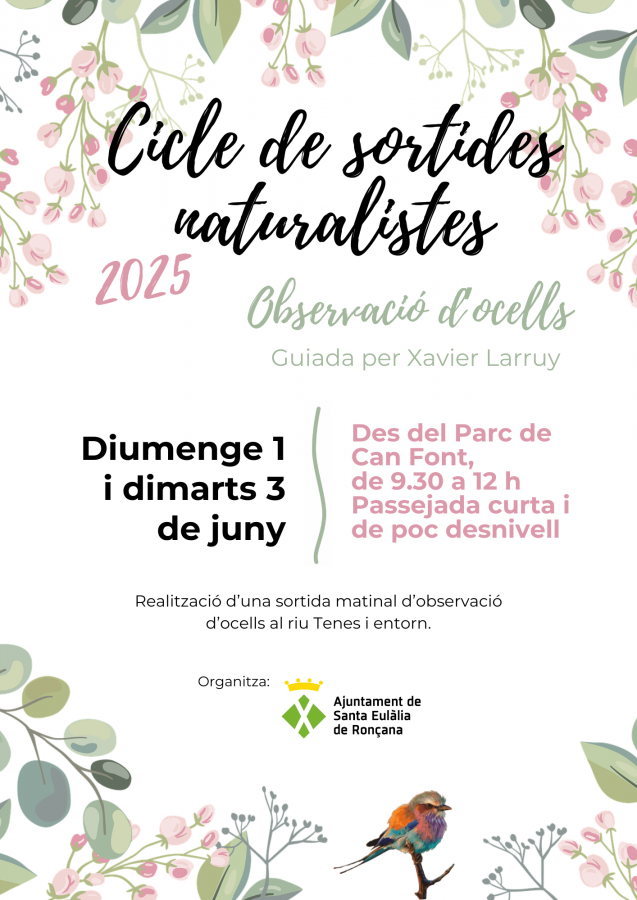 Cicle de sortides naturalistes

2025

Observació d'ocells

Guiada per Xavier Larruy

Diumenge 1 i dimarts 3 de juny

Des del Parc de Can Font, de 9.30 a 12 h Passejada curta i de poc desnivell

Realització d'una sortida matinal d'observació d'ocells al riu Tenes i entorn.

Organitza:

Ajuntament de Santa Eulàlia de Ronçana